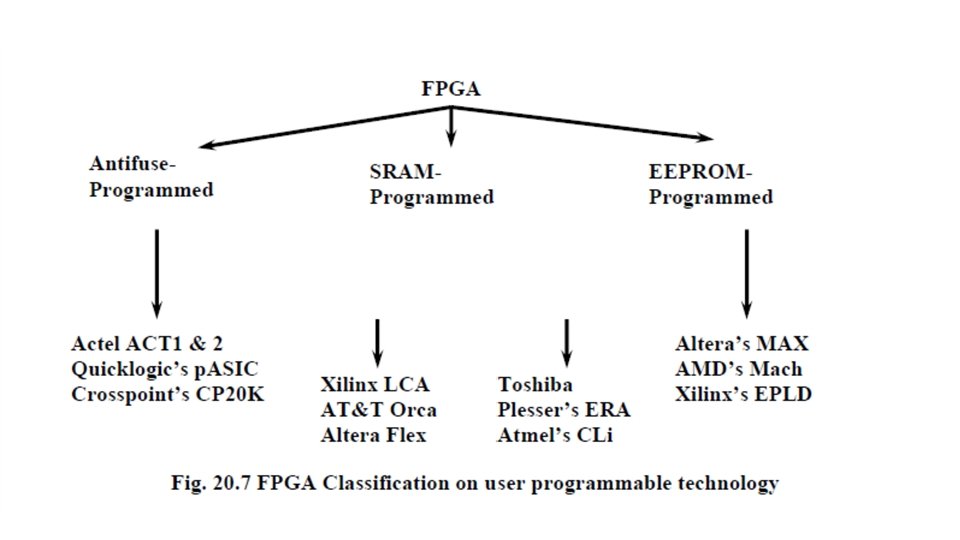 FPGA

Antifuse-Programmed

SRAM-Programmed

EEPROM-Programmed

Actel ACT1 & 2
Quicklogic's pASIC
Crosspoint's CP20K

Xilinx LCA
AT&T Orca
Altera Flex

Toshiba
Plesser's ERA
Atmel's CLi

Altera's MAX
AMD's Mach
Xilinx's EPLD

Fig. 20.7 FPGA Classification on user programmable technology